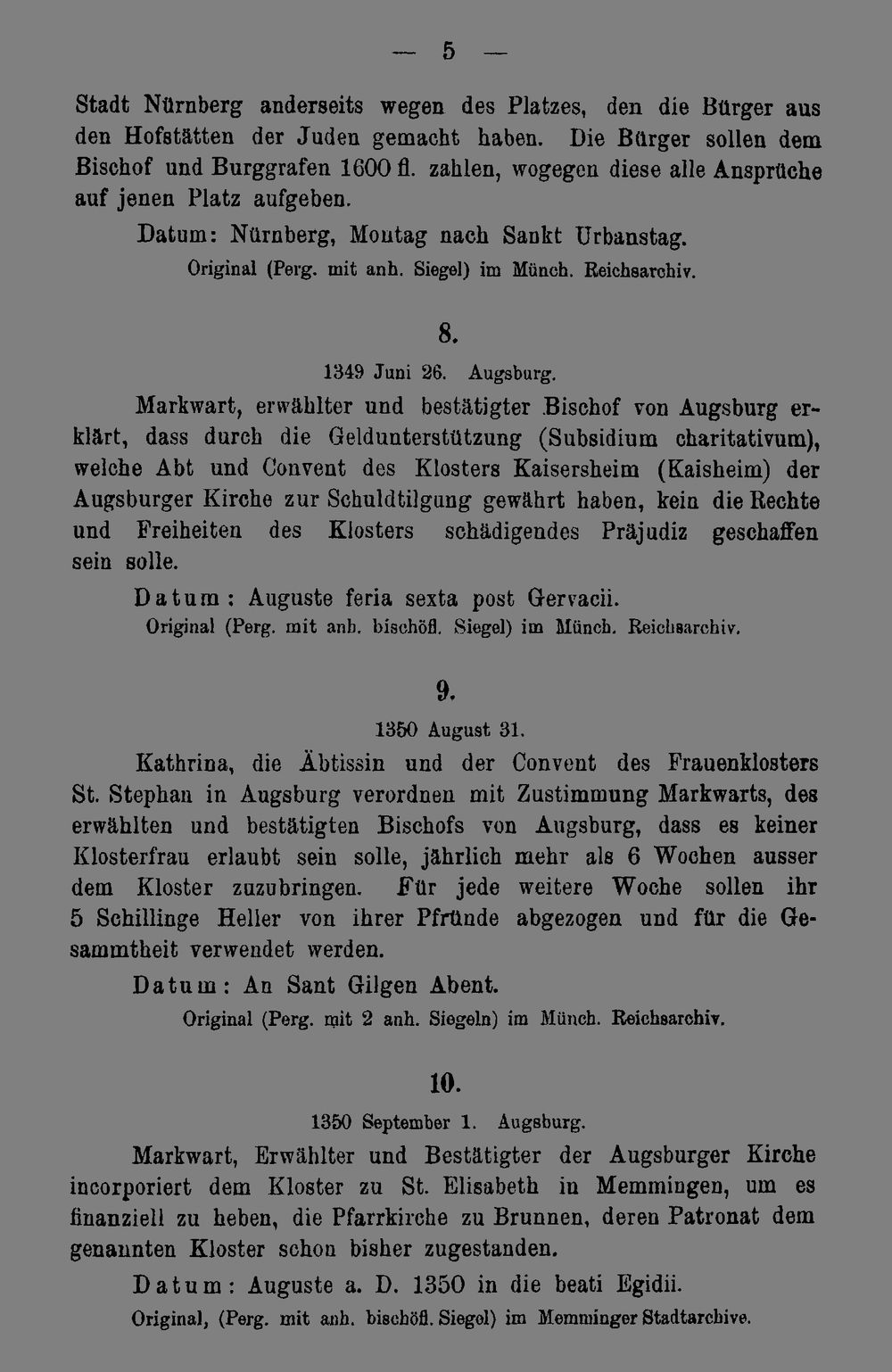 — 5 —

Stadt Nürnberg anderseits wegen des Platzes, den die Bürger aus den Hofstätten der Juden gemacht haben. Die Bürger sollen dem Bischof und Burggrafen 1600 fl. zahlen, wogegen diese alle Ansprüche auf jenen Platz aufgeben.

Datum: Nürnberg, Montag nach Sankt Urbanstag.

Original (Perg. mit anh. Siegel) im Münch. Reichsarchiv.

8.

1349 Juni 26. Augsburg.

Markwart, erwählter und bestätigter Bischof von Augsburg erklärt, dass durch die Geldunterstützung (Subsidium charitativum), welche Abt und Convent des Klosters Kaisersheim (Kaisheim) der Augsburger Kirche zur Schuldtilgung gewährt haben, kein die Rechte und Freiheiten des Klosters schädigendes Präjudiz geschaffen sein solle.

Datum: Auguste feria sexta post Gervacii.

Original (Perg. mit anh. bischöfl. Siegel) im Münch. Reichsarchiv.

9.

1350 August 31.

Kathrina, die Äbtissin und der Convent des Frauenklosters St. Stephan in Augsburg verordnen mit Zustimmung Markwarts, des erwählten und bestätigten Bischofs von Augsburg, dass es keiner Klosterfrau erlaubt sein solle, jährlich mehr als 6 Wochen ausser dem Kloster zuzubringen. Für jede weitere Woche sollen ihr 5 Schillinge Heller von ihrer Pfründe abgezogen und für die Gesammtheit verwendet werden.

Datum: An Sant Gilgen Abent.

Original (Perg. mit 2 anh. Siegeln) im Münch. Reichsarchiv.

10.

1350 September 1. Augsburg.

Markwart, Erwählter und Bestätigter der Augsburger Kirche incorporiert dem Kloster zu St. Elisabeth in Memmingen, um es finanziell zu heben, die Pfarrkirche zu Brunnen, deren Patronat dem genannten Kloster schon bisher zugestanden.

Datum: Auguste a. D. 1350 in die beati Egidii.

Original, (Perg. mit anh. bischöfl. Siegel) im Memminger Stadtarchive.